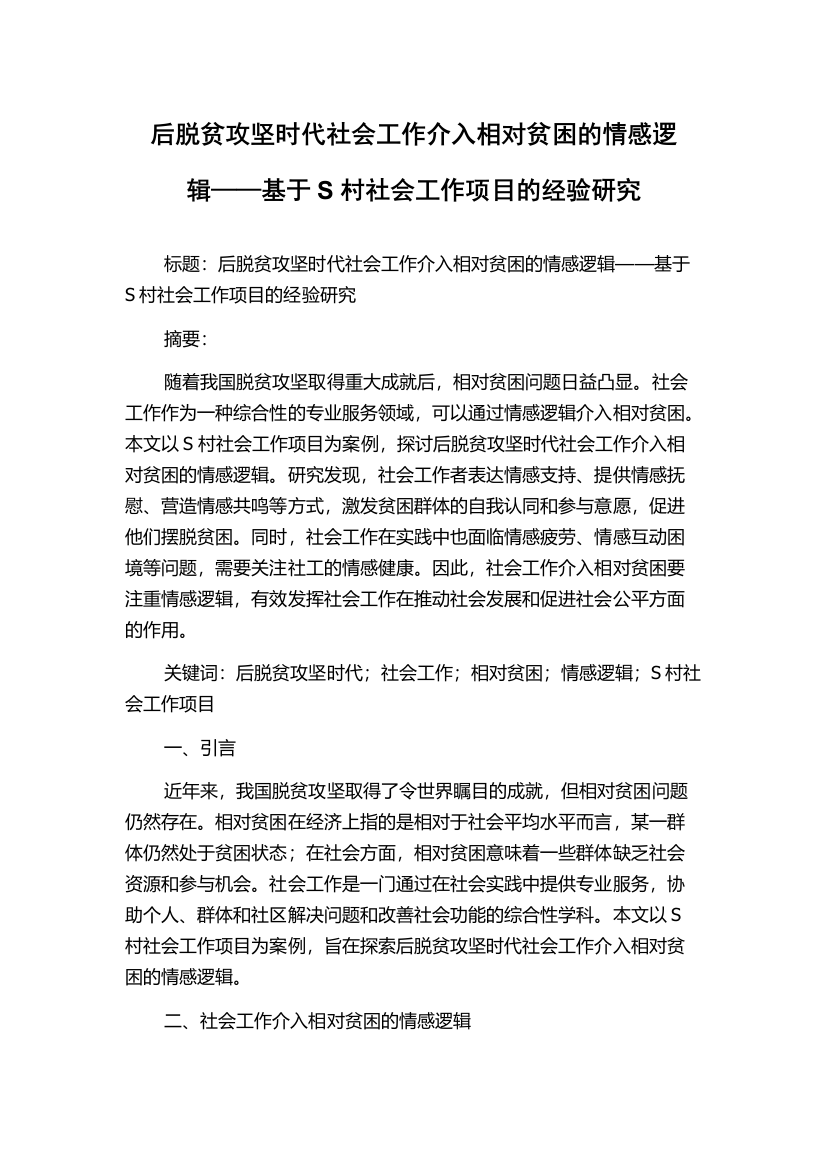 后脱贫攻坚时代社会工作介入相对贫困的情感逻辑——基于 S 村社会工作项目的经验研究

标题：后脱贫攻坚时代社会工作介入相对贫困的情感逻辑——基于 S 村社会工作项目的经验研究

摘要：

随着我国脱贫攻坚取得重大成就后，相对贫困问题日益凸显。社会工作作为一种综合性的专业服务领域，可以通过情感逻辑介入相对贫困。本文以 S 村社会工作项目为案例，探讨后脱贫攻坚时代社会工作介入相对贫困的情感逻辑。研究发现，社会工作者表达情感支持、提供情感抚慰、营造情感共鸣等方式，激发贫困群体的自我认同和参与意愿，促进他们摆脱贫困。同时，社会工作在实践中也面临情感疲劳、情感互动困境等问题，需要关注社工的情感健康。因此，社会工作介入相对贫困要注重情感逻辑，有效发挥社会工作在推动社会发展和促进社会公平方面的作用。

关键词：后脱贫攻坚时代；社会工作；相对贫困；情感逻辑；S 村社会工作项目

一、引言

近年来，我国脱贫攻坚取得了令世界瞩目的成就，但相对贫困问题仍然存在。相对贫困在经济上指的是相对于社会平均水平而言，某一群体仍然处于贫困状态；在社会方面，相对贫困意味着一些群体缺乏社会资源和参与机会。社会工作是一门通过在社会实践中提供专业服务，协助个人、群体和社区解决问题和改善社会功能的综合性学科。本文以 S 村社会工作项目为案例，旨在探索后脱贫攻坚时代社会工作介入相对贫困的情感逻辑。

二、社会工作介入相对贫困的情感逻辑